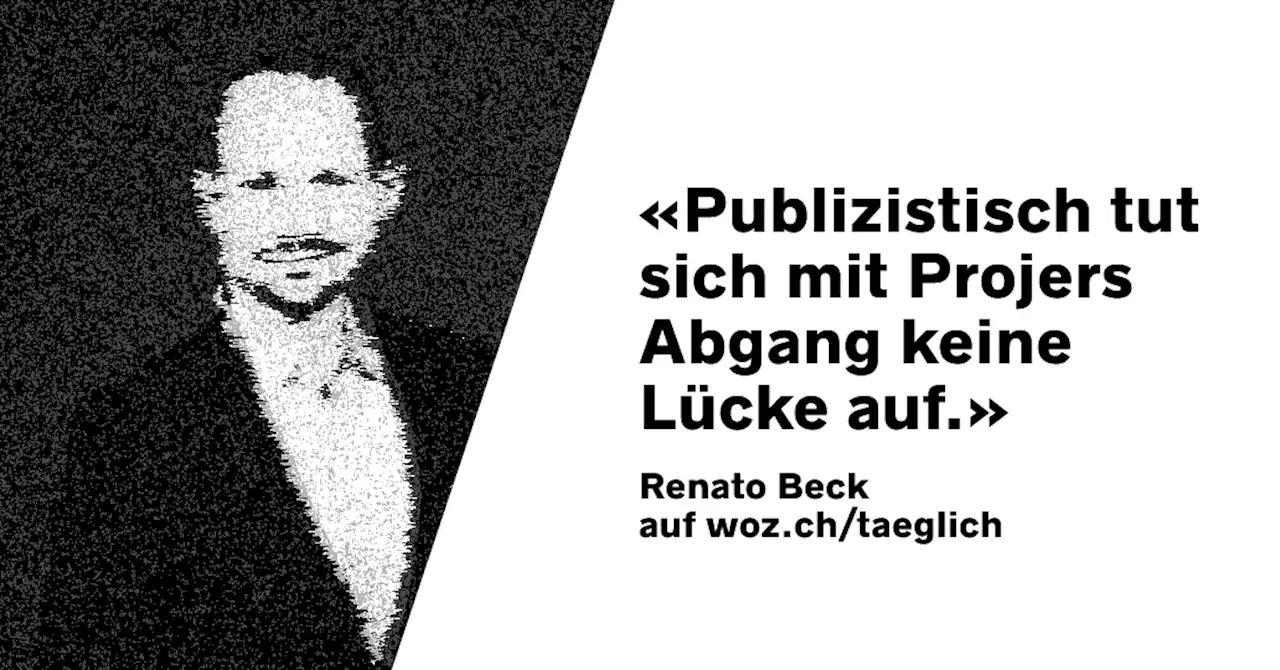 «Publizistisch tut sich mit Projers Abgang keine Lücke auf.»

Renato Beck
auf woz.ch/taeglich